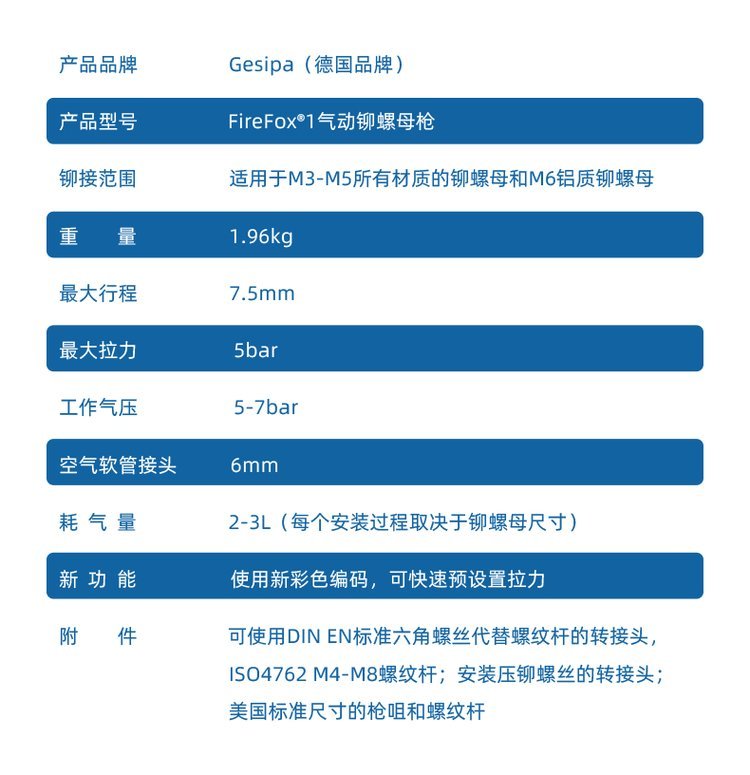 | 产品品牌 | Gesipa（德国品牌） |
|---|---|
| 产品型号 | FireFox®1气动铆螺母枪 |
| 铆接范围 | 适用于M3-M5所有材质的铆螺母和M6铝质铆螺母 |
| 重　量 | 1.96kg |
| 最大行程 | 7.5mm |
| 最大拉力 | 5bar |
| 工作气压 | 5-7bar |
| 空气软管接头 | 6mm |
| 耗 气 量 | 2-3L（每个安装过程取决于铆螺母尺寸） |
| 新 功 能 | 使用新彩色编码，可快速预设置拉力 |
| 附　件 | 可使用DIN EN标准六角螺丝代替螺纹杆的转接头，ISO4762 M4-M8螺纹杆；安装压铆螺丝的转接头；美国标准尺寸的枪咀和螺纹杆 |